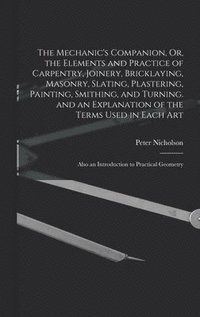 The Mechanic's Companion, Or, the Elements and Practice of Carpentry, Joinery, Bricklaying, Masonry, Slating, Plastering, Painting, Smithing, and Turning, and an Explanation of the Terms Used in Each Art

Peter Nicholson

Also an Introduction to Practical Geometry